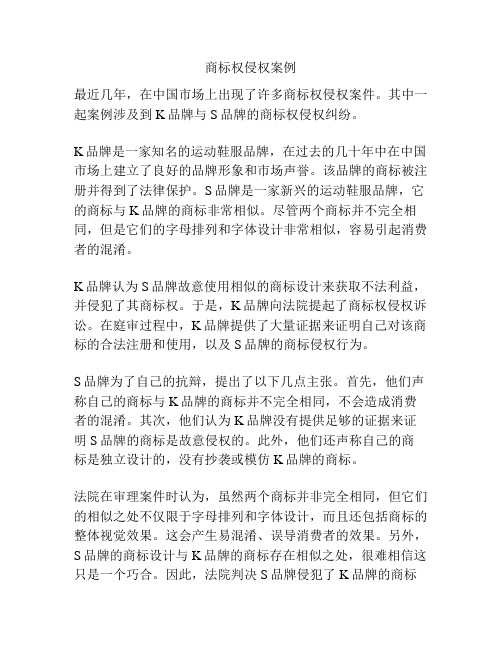 商标权侵权案例

最近几年，在中国市场上出现了许多商标权侵权案件。其中一起案例涉及到K品牌与S品牌的商标权侵权纠纷。

K品牌是一家知名的运动鞋服品牌，在过去的几十年中在中国市场上建立了良好的品牌形象和市场声誉。该品牌的商标被注册并得到了法律保护。S品牌是一家新兴的运动鞋服品牌，它的商标与K品牌的商标非常相似。尽管两个商标并不完全相同，但是它们的字母排列和字体设计非常相似，容易引起消费者的混淆。

K品牌认为S品牌故意使用相似的商标设计来获取不法利益，并侵犯了其商标权。于是，K品牌向法院提起了商标权侵权诉讼。在庭审过程中，K品牌提供了大量证据来证明自己对该商标的合法注册和使用，以及S品牌的商标侵权行为。

S品牌为了自己的抗辩，提出了以下几点主张。首先，他们声称自己的商标与K品牌的商标并不完全相同，不会造成消费者的混淆。其次，他们认为K品牌没有提供足够的证据来证明S品牌的商标是故意侵权的。此外，他们还声称自己的商标是独立设计的，没有抄袭或模仿K品牌的商标。

法院在审理案件时认为，虽然两个商标并非完全相同，但它们的相似之处不仅限于字母排列和字体设计，而且还包括商标的整体视觉效果。这会产生易混淆、误导消费者的效果。另外，S品牌的商标设计与K品牌的商标存在相似之处，很难相信这只是一个巧合。因此，法院判决S品牌侵犯了K品牌的商标